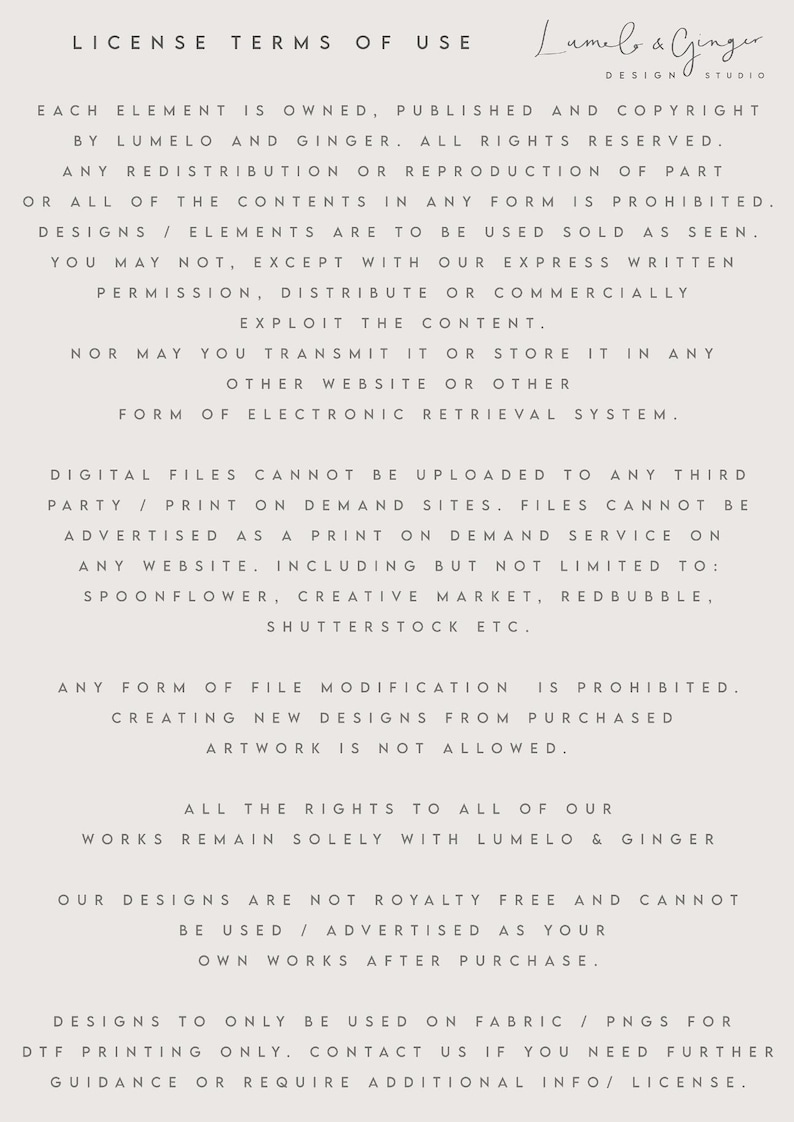 LICENSE TERMS OF USE

Lumelo & Ginger
DESIGN STUDIO

EACH ELEMENT IS OWNED, PUBLISHED AND COPYRIGHT BY LUMELO AND GINGER. ALL RIGHTS RESERVED. ANY REDISTRIBUTION OR REPRODUCTION OF PART OR ALL OF THE CONTENTS IN ANY FORM IS PROHIBITED. DESIGNS / ELEMENTS ARE TO BE USED SOLD AS SEEN. YOU MAY NOT, EXCEPT WITH OUR EXPRESS WRITTEN PERMISSION, DISTRIBUTE OR COMMERCIALLY EXPLOIT THE CONTENT. NOR MAY YOU TRANSMIT IT OR STORE IT IN ANY OTHER WEBSITE OR OTHER FORM OF ELECTRONIC RETRIEVAL SYSTEM.

DIGITAL FILES CANNOT BE UPLOADED TO ANY THIRD PARTY / PRINT ON DEMAND SITES. FILES CANNOT BE ADVERTISED AS A PRINT ON DEMAND SERVICE ON ANY WEBSITE. INCLUDING BUT NOT LIMITED TO: SPOONFLOWER, CREATIVE MARKET, REDBUBBLE, SHUTTERSTOCK ETC.

ANY FORM OF FILE MODIFICATION IS PROHIBITED. CREATING NEW DESIGNS FROM PURCHASED ARTWORK IS NOT ALLOWED.

ALL THE RIGHTS TO ALL OF OUR WORKS REMAIN SOLELY WITH LUMELO & GINGER

OUR DESIGNS ARE NOT ROYALTY FREE AND CANNOT BE USED / ADVERTISED AS YOUR OWN WORKS AFTER PURCHASE.

DESIGNS TO ONLY BE USED ON FABRIC / PNGS FOR DTF PRINTING ONLY. CONTACT US IF YOU NEED FURTHER GUIDANCE OR REQUIRE ADDITIONAL INFO/ LICENSE.